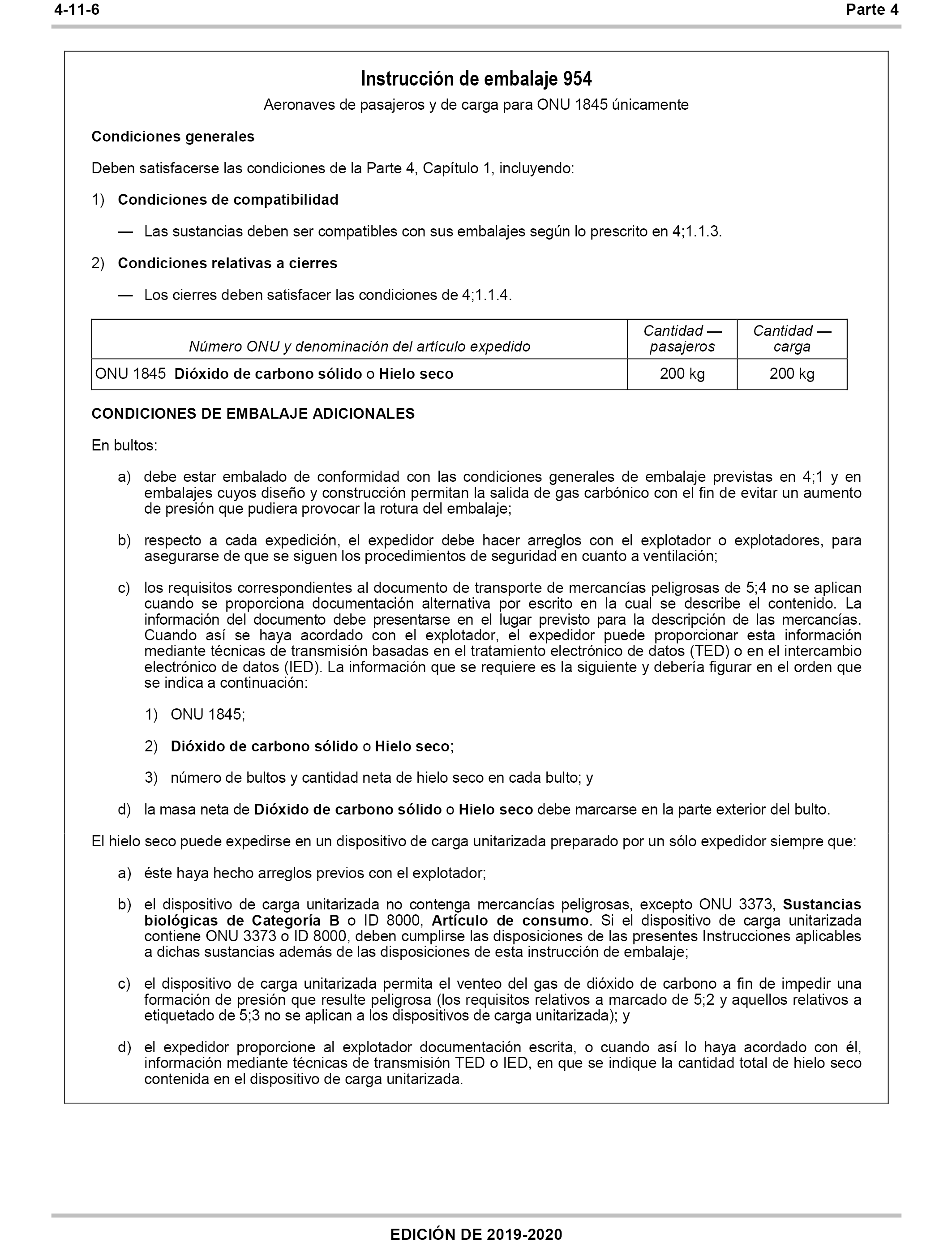 4-11-6 Parte 4

Instrucción de embalaje 954

Aeronaves de pasajeros y de carga para ONU 1845 únicamente

Condiciones generales

Deben satisfacerse las condiciones de la Parte 4, Capítulo 1, incluyendo:

1) Condiciones de compatibilidad

— Las sustancias deben ser compatibles con sus embalajes según lo prescrito en 4;1.1.3.

2) Condiciones relativas a cierres

— Los cierres deben satisfacer las condiciones de 4;1.1.4.

| Número ONU y denominación del artículo expedido | Cantidad — pasajeros | Cantidad — carga |
|---|---|---|
| ONU 1845 Dióxido de carbono sólido o Hielo seco | 200 kg | 200 kg |

CONDICIONES DE EMBALAJE ADICIONALES

En bultos:

a) debe estar embalado de conformidad con las condiciones generales de embalaje previstas en 4;1 y en embalajes cuyos diseño y construcción permitan la salida de gas carbónico con el fin de evitar un aumento de presión que pudiera provocar la rotura del embalaje;

b) respecto a cada expedición, el expedidor debe hacer arreglos con el explotador o explotadores, para asegurarse de que se siguen los procedimientos de seguridad en cuanto a ventilación;

c) los requisitos correspondientes al documento de transporte de mercancías peligrosas de 5;4 no se aplican cuando se proporciona documentación alternativa por escrito en la cual se describe el contenido. La información del documento debe presentarse en el lugar previsto para la descripción de las mercancías. Cuando así se haya acordado con el explotador, el expedidor puede proporcionar esta información mediante técnicas de transmisión basadas en el tratamiento electrónico de datos (TED) o en el intercambio electrónico de datos (IED). La información que se requiere es la siguiente y debería figurar en el orden que se indica a continuación:

1) ONU 1845;

2) Dióxido de carbono sólido o Hielo seco;

3) número de bultos y cantidad neta de hielo seco en cada bulto; y

d) la masa neta de Dióxido de carbono sólido o Hielo seco debe marcarse en la parte exterior del bulto.

El hielo seco puede expedirse en un dispositivo de carga unitarizada preparado por un sólo expedidor siempre que:

a) éste haya hecho arreglos previos con el explotador;

b) el dispositivo de carga unitarizada no contenga mercancías peligrosas, excepto ONU 3373, Sustancias biológicas de Categoría B o ID 8000, Artículo de consumo. Si el dispositivo de carga unitarizada contiene ONU 3373 o ID 8000, deben cumplirse las disposiciones de las presentes Instrucciones aplicables a dichas sustancias además de las disposiciones de esta instrucción de embalaje;

c) el dispositivo de carga unitarizada permita el venteo del gas de dióxido de carbono a fin de impedir una formación de presión que resulte peligrosa (los requisitos relativos a marcado de 5;2 y aquellos relativos a etiquetado de 5;3 no se aplican a los dispositivos de carga unitarizada); y

d) el expedidor proporcione al explotador documentación escrita, o cuando así lo haya acordado con él, información mediante técnicas de transmisión TED o IED, en que se indique la cantidad total de hielo seco contenida en el dispositivo de carga unitarizada.

EDICIÓN DE 2019-2020